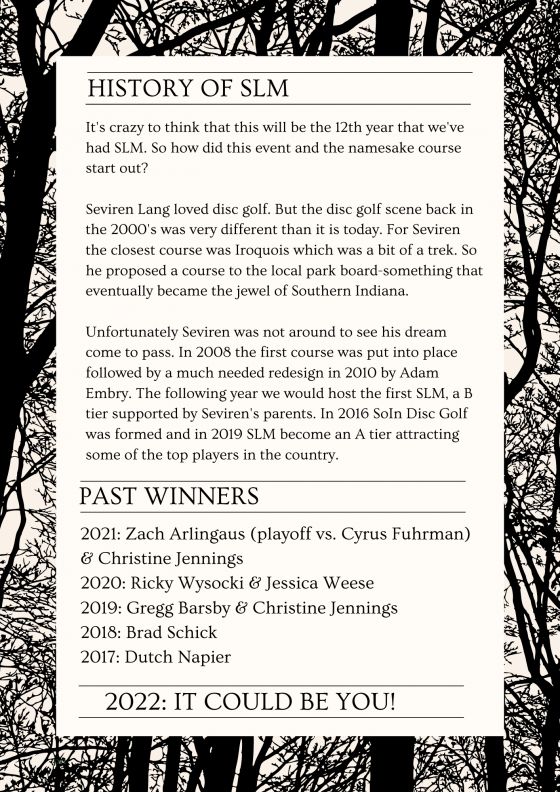 HISTORY OF SLM

It's crazy to think that this will be the 12th year that we've had SLM. So how did this event and the namesake course start out?

Seviren Lang loved disc golf. But the disc golf scene back in the 2000's was very different than it is today. For Seviren the closest course was Iroquois which was a bit of a trek. So he proposed a course to the local park board-something that eventually became the jewel of Southern Indiana.

Unfortunately Seviren was not around to see his dream come to pass. In 2008 the first course was put into place followed by a much needed redesign in 2010 by Adam Embry. The following year we would host the first SLM, a B tier supported by Seviren's parents. In 2016 SoIn Disc Golf was formed and in 2019 SLM become an A tier attracting some of the top players in the country.

PAST WINNERS

2021: Zach Arlingaus (playoff vs. Cyrus Fuhrman) & Christine Jennings
2020: Ricky Wysocki & Jessica Weese
2019: Gregg Barsby & Christine Jennings
2018: Brad Schick
2017: Dutch Napier

2022: IT COULD BE YOU!